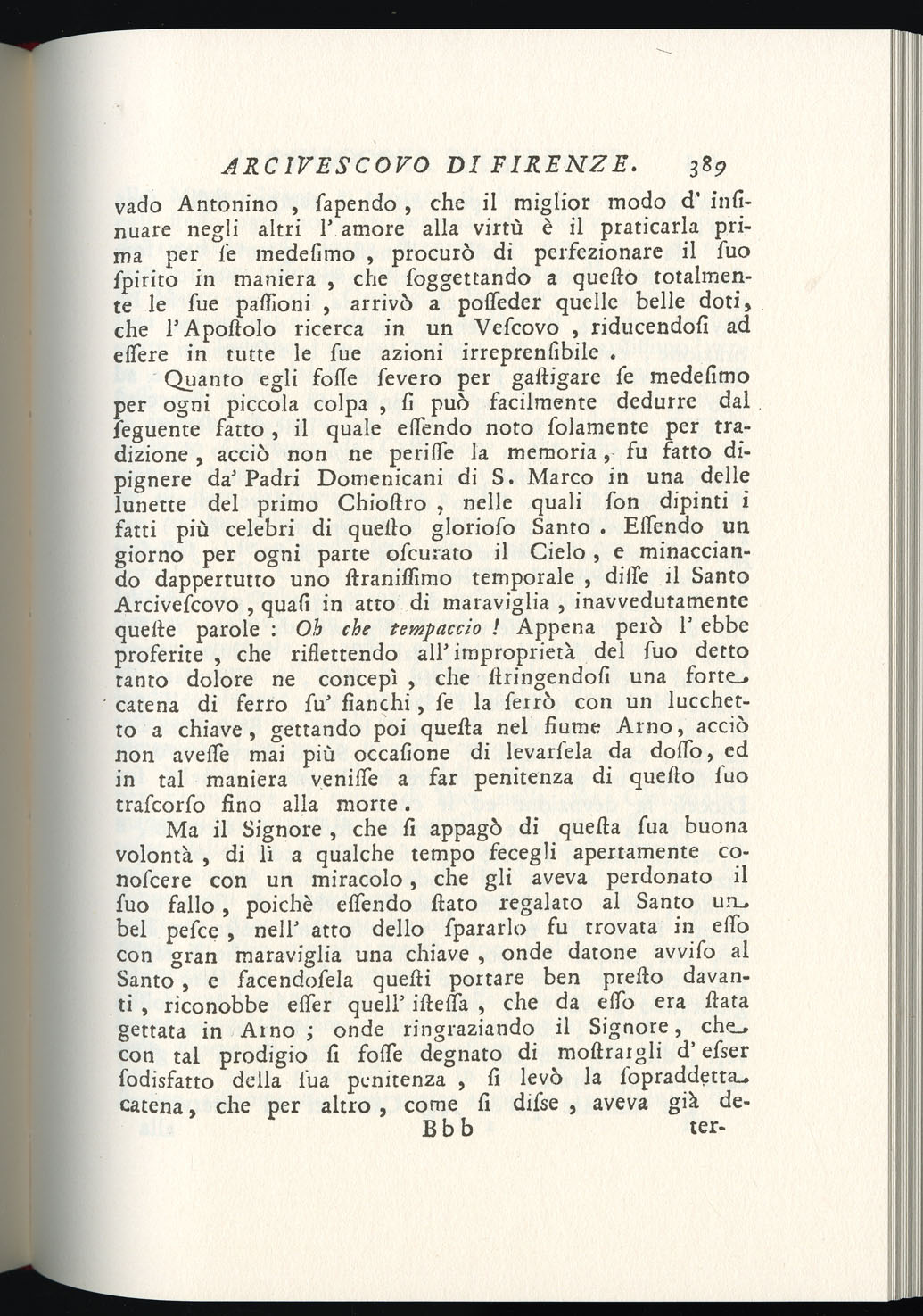 ARCIVESCOVO DI FIRENZE. 389

vado Antonino , ſapendo , che il miglior modo d' inſinuare negli altri l' amore alla virtù è il praticarla prima per ſe medeſimo , procurò di perfezionare il ſuo ſpirito in maniera , che ſoggettando a queſto totalmente le ſue paſſioni , arrivò a poſſeder quelle belle doti, che l' Apoſtolo ricerca in un Veſcovo , riducendoſi ad eſſere in tutte le ſue azioni irreprenſibile .

Quanto egli foſſe ſevero per gaſtigare ſe medeſimo per ogni piccola colpa , ſi può facilmente dedurre dal ſeguente fatto , il quale eſſendo noto ſolamente per tradizione , acciò non ne periſſe la memoria , fu fatto dipignere da' Padri Domenicani di S. Marco in una delle lunette del primo Chioſtro , nelle quali ſon dipinti i fatti più celebri di queſto glorioſo Santo . Eſſendo un giorno per ogni parte oſcurato il Cielo , e minacciando dappertutto uno ſtraniſſimo temporale , diſſe il Santo Arciveſcovo , quaſi in atto di maraviglia , inavvedutamente queſte parole : Oh che tempaccio ! Appena però l' ebbe proferite , che riflettendo all' improprietà del ſuo detto tanto dolore ne concepì , che ſtringendoſi una forte catena di ferro ſu' fianchi , ſe la ſerrò con un lucchetto a chiave , gettando poi queſta nel fiume Arno , acciò non aveſſe mai più occaſione di levarſela da doſſo , ed in tal maniera veniſſe a far penitenza di queſto ſuo traſcorſo fino alla morte .

Ma il Signore , che ſi appagò di queſta ſua buona volontà , di lì a qualche tempo fecegli apertamente conoſcere con un miracolo , che gli aveva perdonato il ſuo fallo , poichè eſſendo ſtato regalato al Santo un bel peſce , nell' atto dello ſpararlo fu trovata in eſſo con gran maraviglia una chiave , onde datone avviſo al Santo , e facendoſela queſti portare ben preſto davanti , riconobbe eſſer quell' iſteſſa , che da eſſo era ſtata gettata in Arno ; onde ringraziando il Signore , che con tal prodigio ſi foſſe degnato di moſtrargli d' eſser ſodisfatto della ſua penitenza , ſi levò la ſopraddetta catena , che per altro , come ſi diſse , aveva già de-

Bbb ter-